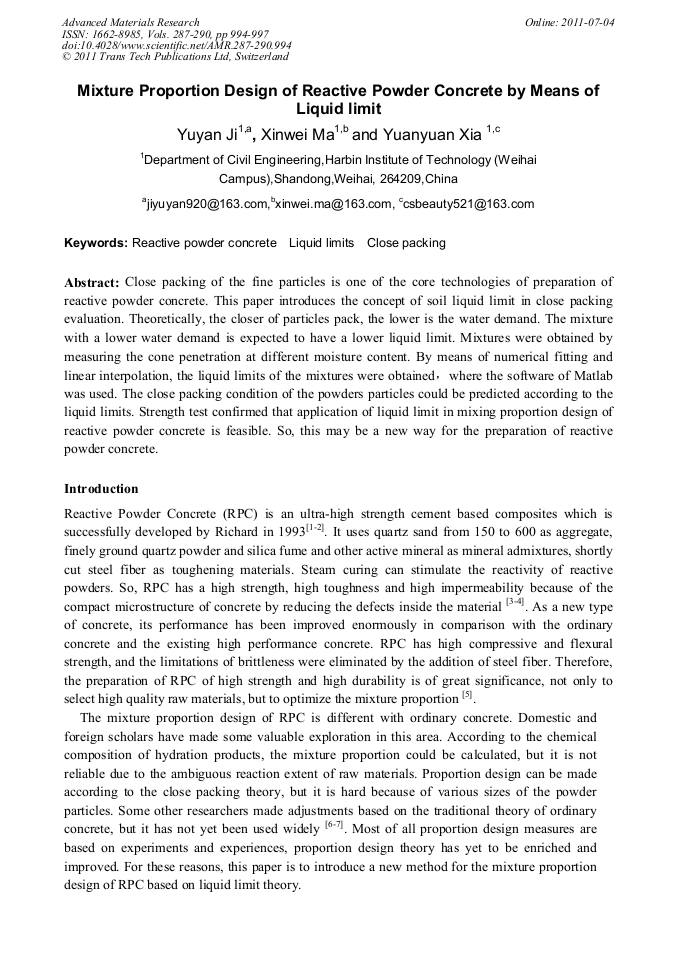 Advanced Materials Research
ISSN: 1662-8985, Vols. 287-290, pp 994-997
doi:10.4028/www.scientific.net/AMR.287-290.994
© 2011 Trans Tech Publications Ltd, Switzerland

Online: 2011-07-04

Mixture Proportion Design of Reactive Powder Concrete by Means of Liquid limit

Yuyan Ji$^{1,a}$, Xinwei Ma$^{1,b}$ and Yuanyuan Xia $^{1,c}$

$^{1}$Department of Civil Engineering,Harbin Institute of Technology (Weihai Campus),Shandong,Weihai, 264209,China

$^{a}$jiyuyan920@163.com,$^{b}$xinwei.ma@163.com, $^{c}$csbeauty521@163.com

Keywords: Reactive powder concrete Liquid limits Close packing

Abstract: Close packing of the fine particles is one of the core technologies of preparation of reactive powder concrete. This paper introduces the concept of soil liquid limit in close packing evaluation. Theoretically, the closer of particles pack, the lower is the water demand. The mixture with a lower water demand is expected to have a lower liquid limit. Mixtures were obtained by measuring the cone penetration at different moisture content. By means of numerical fitting and linear interpolation, the liquid limits of the mixtures were obtained, where the software of Matlab was used. The close packing condition of the powders particles could be predicted according to the liquid limits. Strength test confirmed that application of liquid limit in mixing proportion design of reactive powder concrete is feasible. So, this may be a new way for the preparation of reactive powder concrete.

Introduction

Reactive Powder Concrete (RPC) is an ultra-high strength cement based composites which is successfully developed by Richard in 1993$^{[1-2]}$. It uses quartz sand from 150 to 600 as aggregate, finely ground quartz powder and silica fume and other active mineral as mineral admixtures, shortly cut steel fiber as toughening materials. Steam curing can stimulate the reactivity of reactive powders. So, RPC has a high strength, high toughness and high impermeability because of the compact microstructure of concrete by reducing the defects inside the material $^{[3-4]}$. As a new type of concrete, its performance has been improved enormously in comparison with the ordinary concrete and the existing high performance concrete. RPC has high compressive and flexural strength, and the limitations of brittleness were eliminated by the addition of steel fiber. Therefore, the preparation of RPC of high strength and high durability is of great significance, not only to select high quality raw materials, but to optimize the mixture proportion $^{[5]}$.

The mixture proportion design of RPC is different with ordinary concrete. Domestic and foreign scholars have made some valuable exploration in this area. According to the chemical composition of hydration products, the mixture proportion could be calculated, but it is not reliable due to the ambiguous reaction extent of raw materials. Proportion design can be made according to the close packing theory, but it is hard because of various sizes of the powder particles. Some other researchers made adjustments based on the traditional theory of ordinary concrete, but it has not yet been used widely $^{[6-7]}$. Most of all proportion design measures are based on experiments and experiences, proportion design theory has yet to be enriched and improved. For these reasons, this paper is to introduce a new method for the mixture proportion design of RPC based on liquid limit theory.